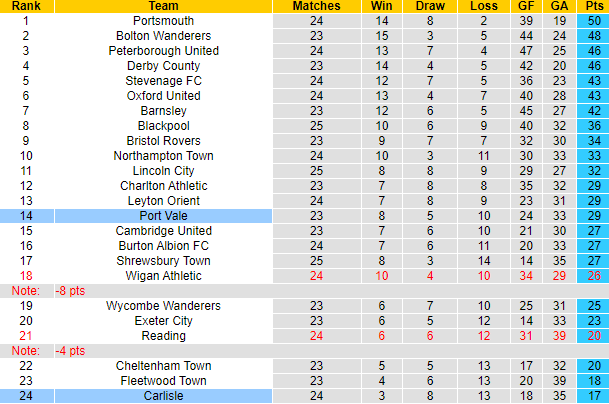 | Rank | Team | Matches | Win | Draw | Loss | GF | GA | Pts |
|---|---|---|---|---|---|---|---|---|
| 1 | Portsmouth | 24 | 14 | 8 | 2 | 39 | 19 | 50 |
| 2 | Bolton Wanderers | 23 | 15 | 3 | 5 | 44 | 24 | 48 |
| 3 | Peterborough United | 24 | 13 | 7 | 4 | 47 | 25 | 46 |
| 4 | Derby County | 23 | 14 | 4 | 5 | 42 | 20 | 46 |
| 5 | Stevenage FC | 24 | 12 | 7 | 5 | 36 | 23 | 43 |
| 6 | Oxford United | 24 | 13 | 4 | 7 | 40 | 28 | 43 |
| 7 | Barnsley | 23 | 12 | 6 | 5 | 45 | 27 | 42 |
| 8 | Blackpool | 25 | 10 | 6 | 9 | 40 | 32 | 36 |
| 9 | Bristol Rovers | 23 | 9 | 7 | 7 | 32 | 30 | 34 |
| 10 | Northampton Town | 24 | 10 | 3 | 11 | 30 | 33 | 33 |
| 11 | Lincoln City | 25 | 8 | 8 | 9 | 29 | 27 | 32 |
| 12 | Charlton Athletic | 23 | 7 | 8 | 8 | 35 | 32 | 29 |
| 13 | Leyton Orient | 24 | 7 | 8 | 9 | 23 | 31 | 29 |
| 14 | Port Vale | 23 | 8 | 5 | 10 | 24 | 33 | 29 |
| 15 | Cambridge United | 23 | 7 | 6 | 10 | 21 | 30 | 27 |
| 16 | Burton Albion FC | 24 | 7 | 6 | 11 | 20 | 33 | 27 |
| 17 | Shrewsbury Town | 25 | 8 | 3 | 14 | 14 | 35 | 27 |
| 18 | Wigan Athletic | 24 | 10 | 4 | 10 | 34 | 29 | 26 |
| Note: | -8 pts | | | | | | | |
| 19 | Wycombe Wanderers | 23 | 6 | 7 | 10 | 25 | 31 | 25 |
| 20 | Exeter City | 23 | 6 | 5 | 12 | 14 | 33 | 23 |
| 21 | Reading | 24 | 6 | 6 | 12 | 31 | 39 | 20 |
| Note: | -4 pts | | | | | | | |
| 22 | Cheltenham Town | 23 | 5 | 5 | 13 | 17 | 32 | 20 |
| 23 | Fleetwood Town | 23 | 4 | 6 | 13 | 20 | 39 | 18 |
| 24 | Carlisle | 24 | 3 | 8 | 13 | 18 | 35 | 17 |